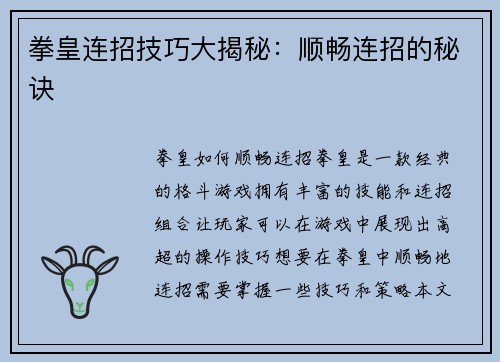 拳皇连招技巧大揭秘：顺畅连招的秘诀

拳皇如何顺畅连招拳皇是一款经典的格斗游戏拥有丰富的技能和连招组合让玩家可以在游戏中展现出高超的操作技巧想要在拳皇中顺畅地连招需要掌握一些技巧和策略本文